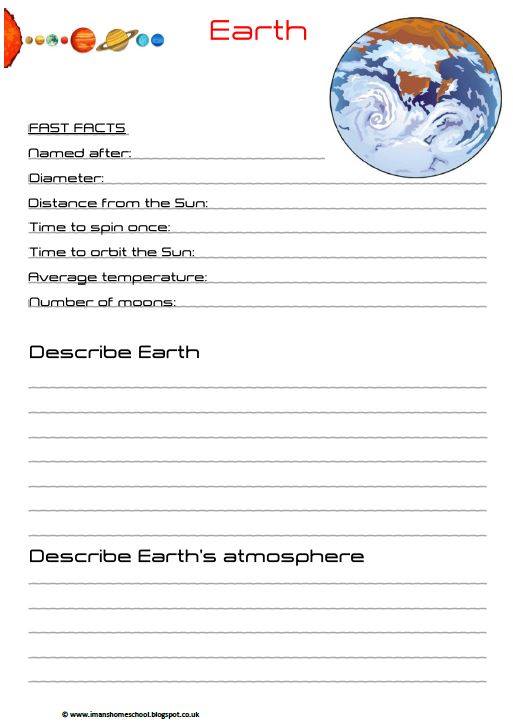 Earth

FAST FACTS

Named after:

Diameter:

Distance from the Sun:

Time to spin once:

Time to orbit the Sun:

Average temperature:

Number of moons:

Describe Earth

Describe Earth's atmosphere

© www.imanshomeschool.blogspot.co.uk